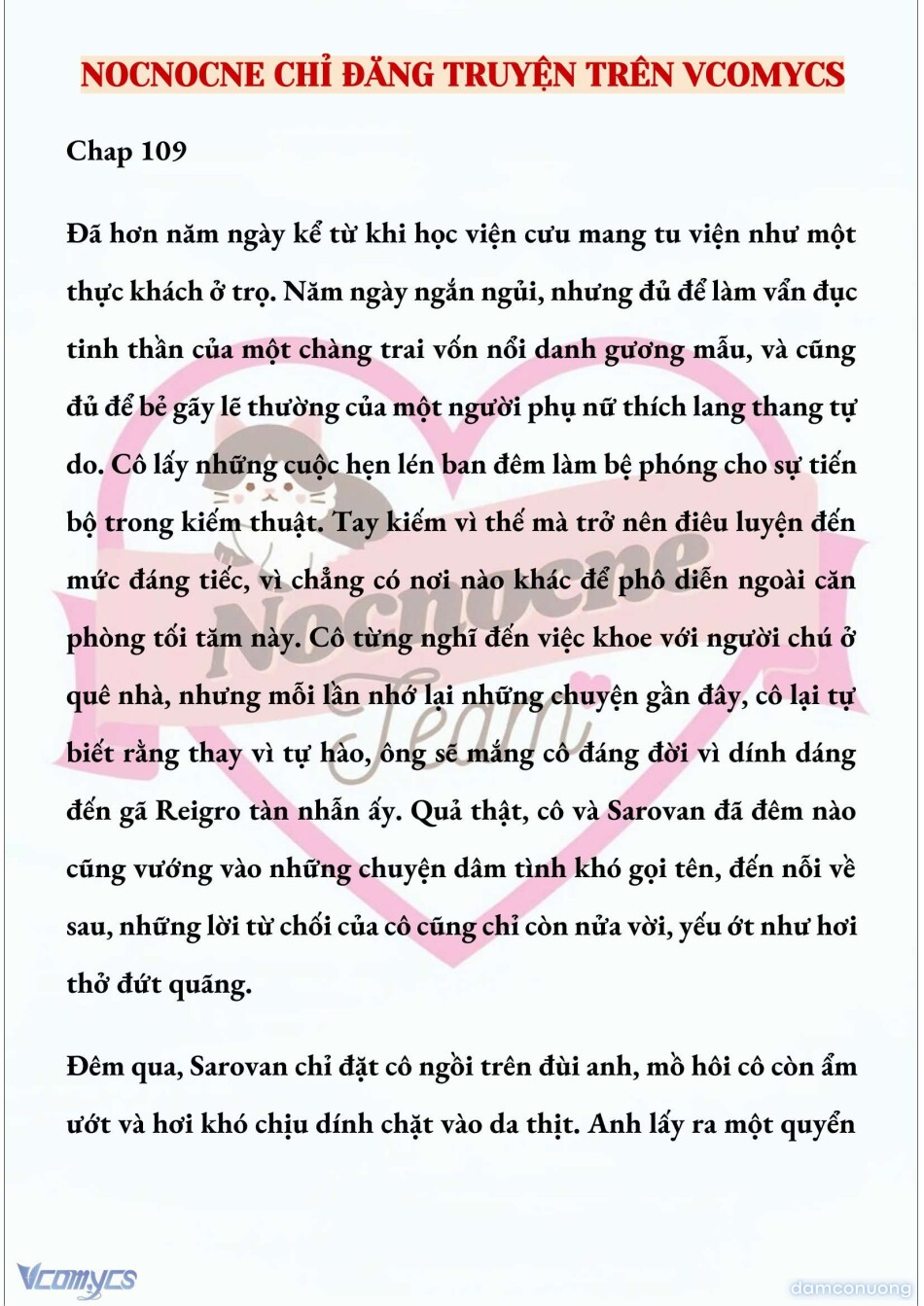 NOCNOCNE CHỈ ĐĂNG TRUYỆN TRÊN VCOMYCS

Chap 109

Đã hơn năm ngày kể từ khi học viện cưu mang tu viện như một thực khách ở trọ. Năm ngày ngắn ngủi, nhưng đủ để làm vẩn đục tinh thần của một chàng trai vốn nổi danh gương mẫu, và cũng đủ để bẻ gãy lẽ thường của một người phụ nữ thích lang thang tự do. Cô lấy những cuộc hẹn lén ban đêm làm bệ phóng cho sự tiến bộ trong kiếm thuật. Tay kiếm vì thế mà trở nên điêu luyện đến mức đáng tiếc, vì chẳng có nơi nào khác để phô diễn ngoài căn phòng tối tăm này. Cô từng nghĩ đến việc khoe với người chú ở quê nhà, nhưng mỗi lần nhớ lại những chuyện gần đây, cô lại tự biết rằng thay vì tự hào, ông sẽ mắng cô đáng đời vì dính dáng đến gã Reigro tàn nhẫn ấy. Quả thật, cô và Sarovan đã đêm nào cũng vướng vào những chuyện dâm tình khó gọi tên, đến nỗi về sau, những lời từ chối của cô cũng chỉ còn nửa vời, yếu ớt như hơi thở đứt quãng.

Đêm qua, Sarovan chỉ đặt cô ngồi trên đùi anh, mồ hôi cô còn ẩm ướt và hơi khó chịu dính chặt vào da thịt. Anh lấy ra một quyển

Nocnocne Team

Vcomycs

damconuong